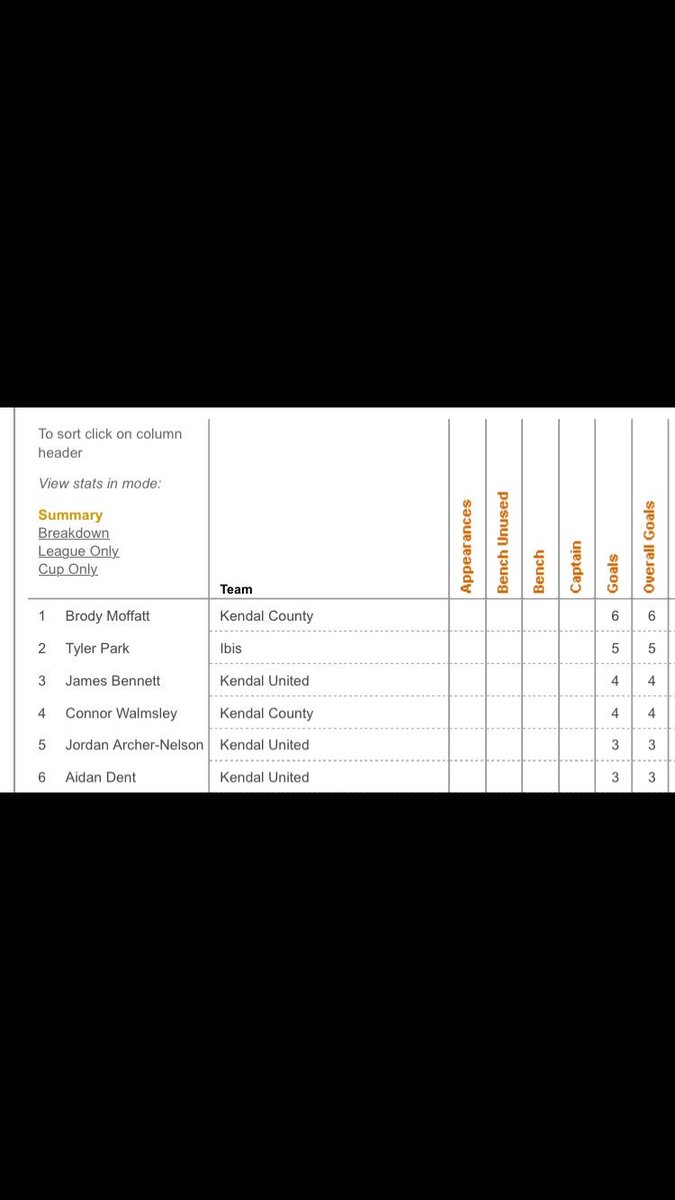 To sort click on column header

View stats in mode:

Summary
Breakdown
League Only
Cup Only

| | | Team | Appearances | Bench Unused | Bench | Captain | Goals | Overall Goals |
|---|---|---|---|---|---|---|---|---|
| 1 | Brody Moffatt | Kendal County | | | | | 6 | 6 |
| 2 | Tyler Park | Ibis | | | | | 5 | 5 |
| 3 | James Bennett | Kendal United | | | | | 4 | 4 |
| 4 | Connor Walmsley | Kendal County | | | | | 4 | 4 |
| 5 | Jordan Archer-Nelson | Kendal United | | | | | 3 | 3 |
| 6 | Aidan Dent | Kendal United | | | | | 3 | 3 |